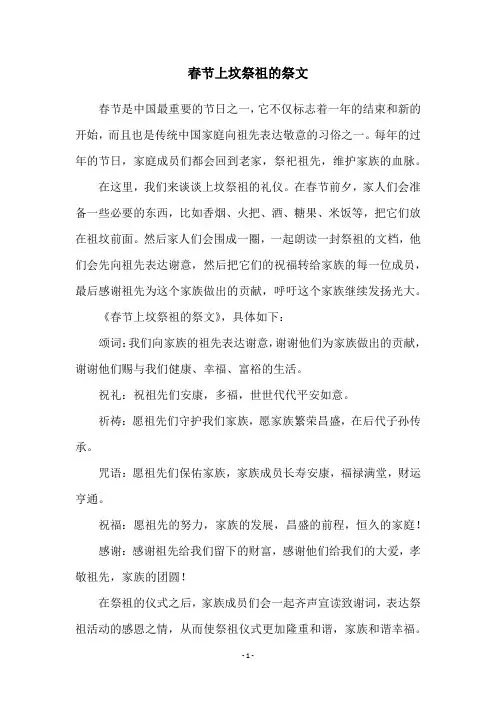 春节上坟祭祖的祭文

春节是中国最重要的节日之一，它不仅标志着一年的结束和新的开始，而且也是传统中国家庭向祖先表达敬意的习俗之一。每年的过年的节日，家庭成员们都会回到老家，祭祀祖先，维护家族的血脉。

在这里，我们来谈谈上坟祭祖的礼仪。在春节前夕，家人们会准备一些必要的东西，比如香烟、火把、酒、糖果、米饭等，把它们放在祖坟前面。然后家人们会围成一圈，一起朗读一封祭祖的文档，他们会先向祖先表达谢意，然后把它们的祝福转给家族的每一位成员，最后感谢祖先为这个家族做出的贡献，呼吁这个家族继续发扬光大。

《春节上坟祭祖的祭文》，具体如下：

颂词：我们向家族的祖先表达谢意，谢谢他们为家族做出的贡献，谢谢他们赐与我们健康、幸福、富裕的生活。

祝礼：祝祖先们安康，多福，世世代代平安如意。

祈祷：愿祖先们守护我们家族，愿家族繁荣昌盛，在后代子孙传承。

咒语：愿祖先们保佑家族，家族成员长寿安康，福禄满堂，财运亨通。

祝福：愿祖先的努力，家族的发展，昌盛的前程，恒久的家庭！

感谢：感谢祖先给我们留下的财富，感谢他们给我们的大爱，孝敬祖先，家族的团圆！

在祭祖的仪式之后，家族成员们会一起齐声宣读致谢词，表达祭祖活动的感恩之情，从而使祭祖仪式更加隆重和谐，家族和谐幸福。

- 1 -